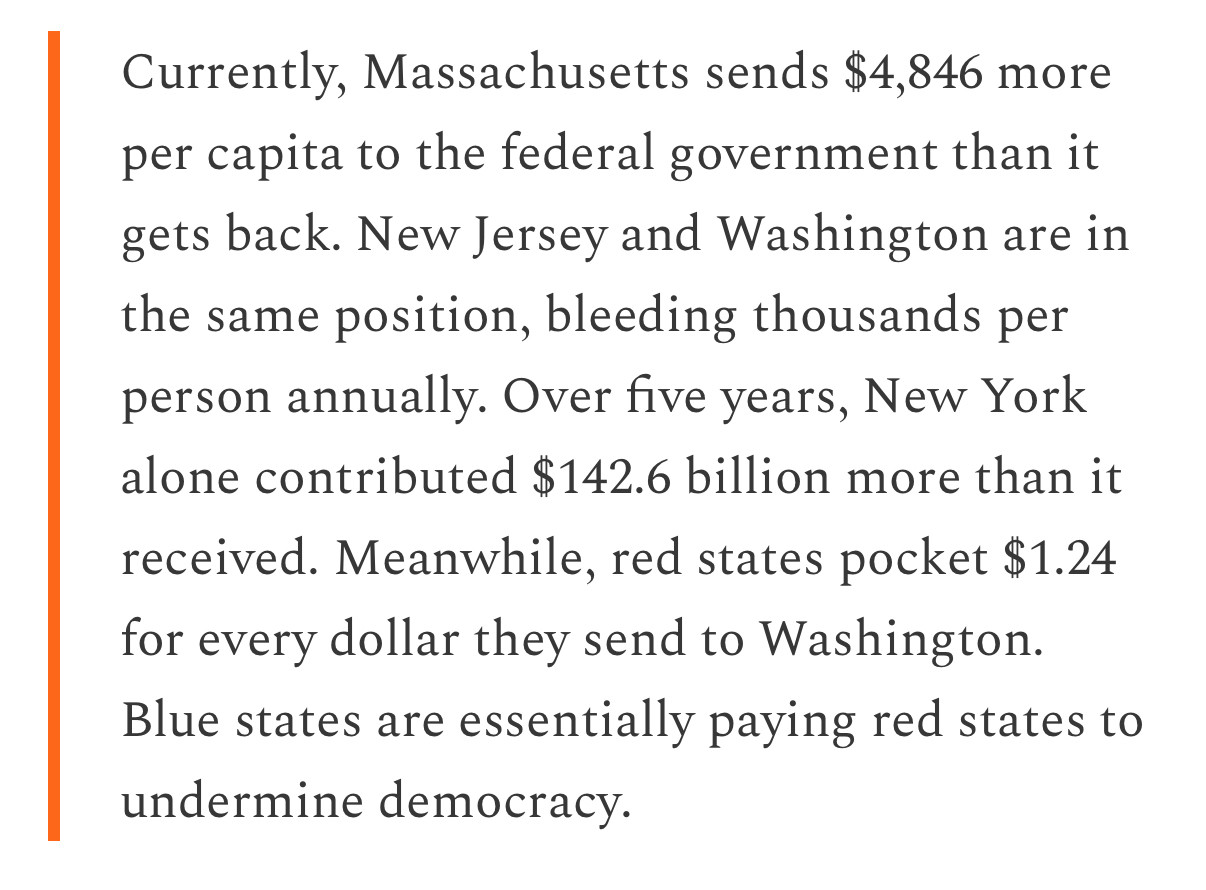 Currently, Massachusetts sends \$4,846 more per capita to the federal government than it gets back. New Jersey and Washington are in the same position, bleeding thousands per person annually. Over five years, New York alone contributed \$142.6 billion more than it received. Meanwhile, red states pocket \$1.24 for every dollar they send to Washington. Blue states are essentially paying red states to undermine democracy.